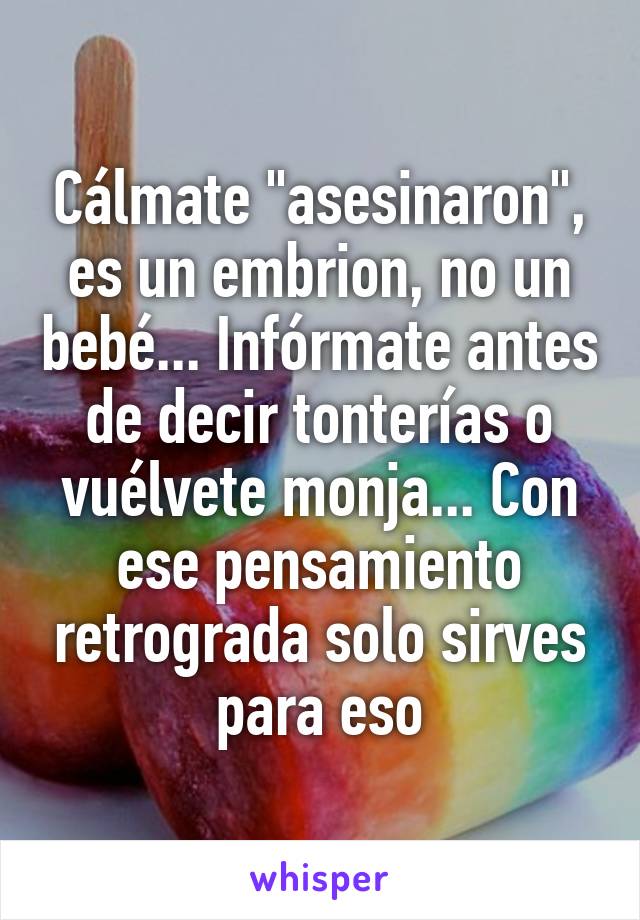 Cálmate "asesinaron", es un embrion, no un bebé... Infórmate antes de decir tonterías o vuélvete monja... Con ese pensamiento retrograda solo sirves para eso

whisper